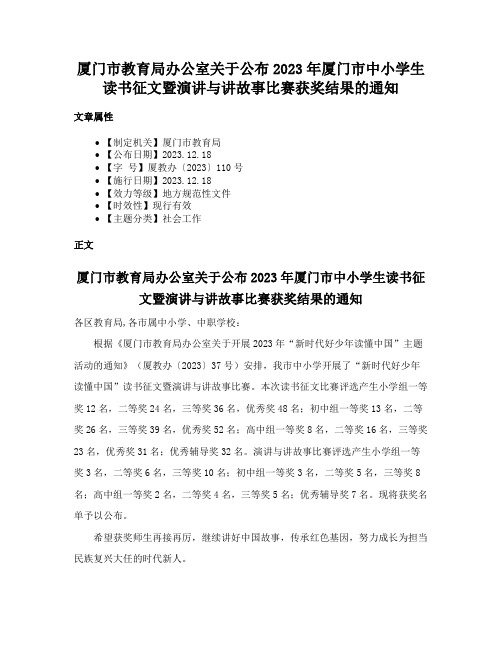 厦门市教育局办公室关于公布 2023 年厦门市中小学生读书征文暨演讲与讲故事比赛获奖结果的通知

文章属性

- 【制定机关】厦门市教育局
- 【公布日期】2023.12.18
- 【字　号】厦教办〔2023〕110 号
- 【施行日期】2023.12.18
- 【效力等级】地方规范性文件
- 【时效性】现行有效
- 【主题分类】社会工作

正文

厦门市教育局办公室关于公布 2023 年厦门市中小学生读书征文暨演讲与讲故事比赛获奖结果的通知

各区教育局,各市属中小学、中职学校:

根据《厦门市教育局办公室关于开展 2023 年“新时代好少年读懂中国”主题活动的通知》（厦教办〔2023〕37 号）安排，我市中小学开展了“新时代好少年读懂中国”读书征文暨演讲与讲故事比赛。本次读书征文比赛评选产生小学组一等奖 12 名，二等奖 24 名，三等奖 36 名，优秀奖 48 名；初中组一等奖 13 名，二等奖 26 名，三等奖 39 名，优秀奖 52 名；高中组一等奖 8 名，二等奖 16 名，三等奖 23 名，优秀奖 31 名；优秀辅导奖 32 名。演讲与讲故事比赛评选产生小学组一等奖 3 名，二等奖 6 名，三等奖 10 名；初中组一等奖 3 名，二等奖 5 名，三等奖 8 名；高中组一等奖 2 名，二等奖 4 名，三等奖 5 名；优秀辅导奖 7 名。现将获奖名单予以公布。

希望获奖师生再接再厉，继续讲好中国故事，传承红色基因，努力成长为担当民族复兴大任的时代新人。